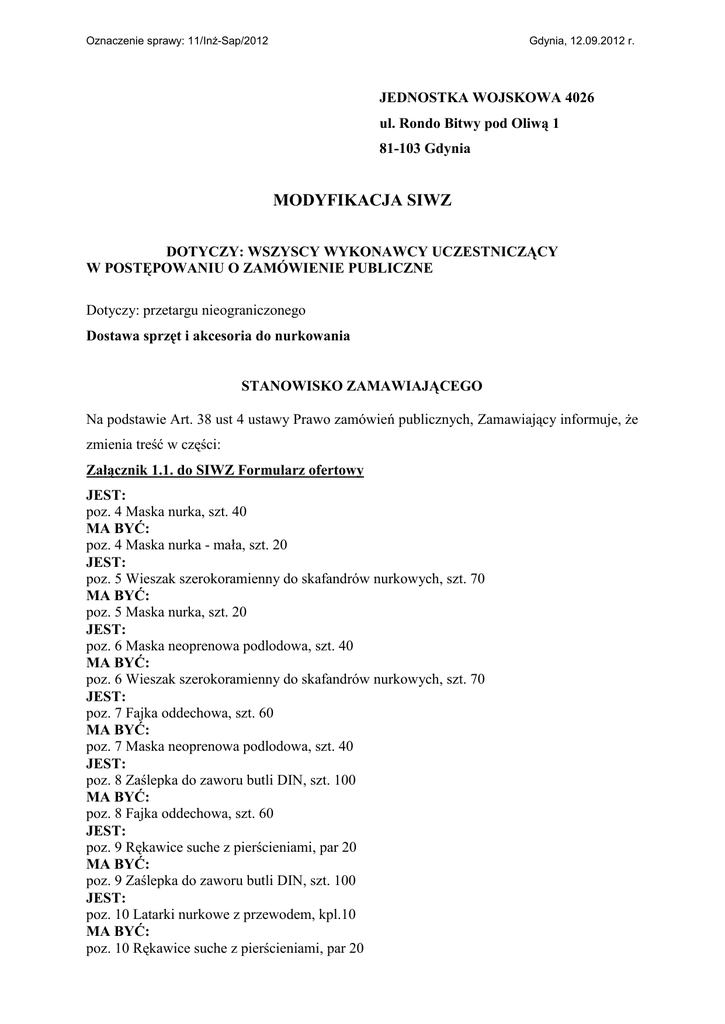 Oznaczenie sprawy: 11/Inż-Sap/2012

Gdynia, 12.09.2012 r.

JEDNOSTKA WOJSKOWA 4026
ul. Rondo Bitwy pod Oliwą 1
81-103 Gdynia

MODYFIKACJA SIWZ

DOTYCZY: WSZYSCY WYKONAWCY UCZESTNICZĄCY W POSTĘPOWANIU O ZAMÓWIENIE PUBLICZNE

Dotyczy: przetargu nieograniczonego

Dostawa sprzęt i akcesoria do nurkowania

STANOWISKO ZAMAWIAJĄCEGO

Na podstawie Art. 38 ust 4 ustawy Prawo zamówień publicznych, Zamawiający informuje, że zmienia treść w części:

Załącznik 1.1. do SIWZ Formularz ofertowy

JEST:
poz. 4 Maska nurka, szt. 40
MA BYĆ:
poz. 4 Maska nurka - mała, szt. 20
JEST:
poz. 5 Wieszak szerokoramienny do skafandrów nurkowych, szt. 70
MA BYĆ:
poz. 5 Maska nurka, szt. 20
JEST:
poz. 6 Maska neoprenowa podlodowa, szt. 40
MA BYĆ:
poz. 6 Wieszak szerokoramienny do skafandrów nurkowych, szt. 70
JEST:
poz. 7 Fajka oddechowa, szt. 60
MA BYĆ:
poz. 7 Maska neoprenowa podlodowa, szt. 40
JEST:
poz. 8 Zaślepka do zaworu butli DIN, szt. 100
MA BYĆ:
poz. 8 Fajka oddechowa, szt. 60
JEST:
poz. 9 Rękawice suche z pierścieniami, par 20
MA BYĆ:
poz. 9 Zaślepka do zaworu butli DIN, szt. 100
JEST:
poz. 10 Latarki nurkowe z przewodem, kpl.10
MA BYĆ:
poz. 10 Rękawice suche z pierścieniami, par 20